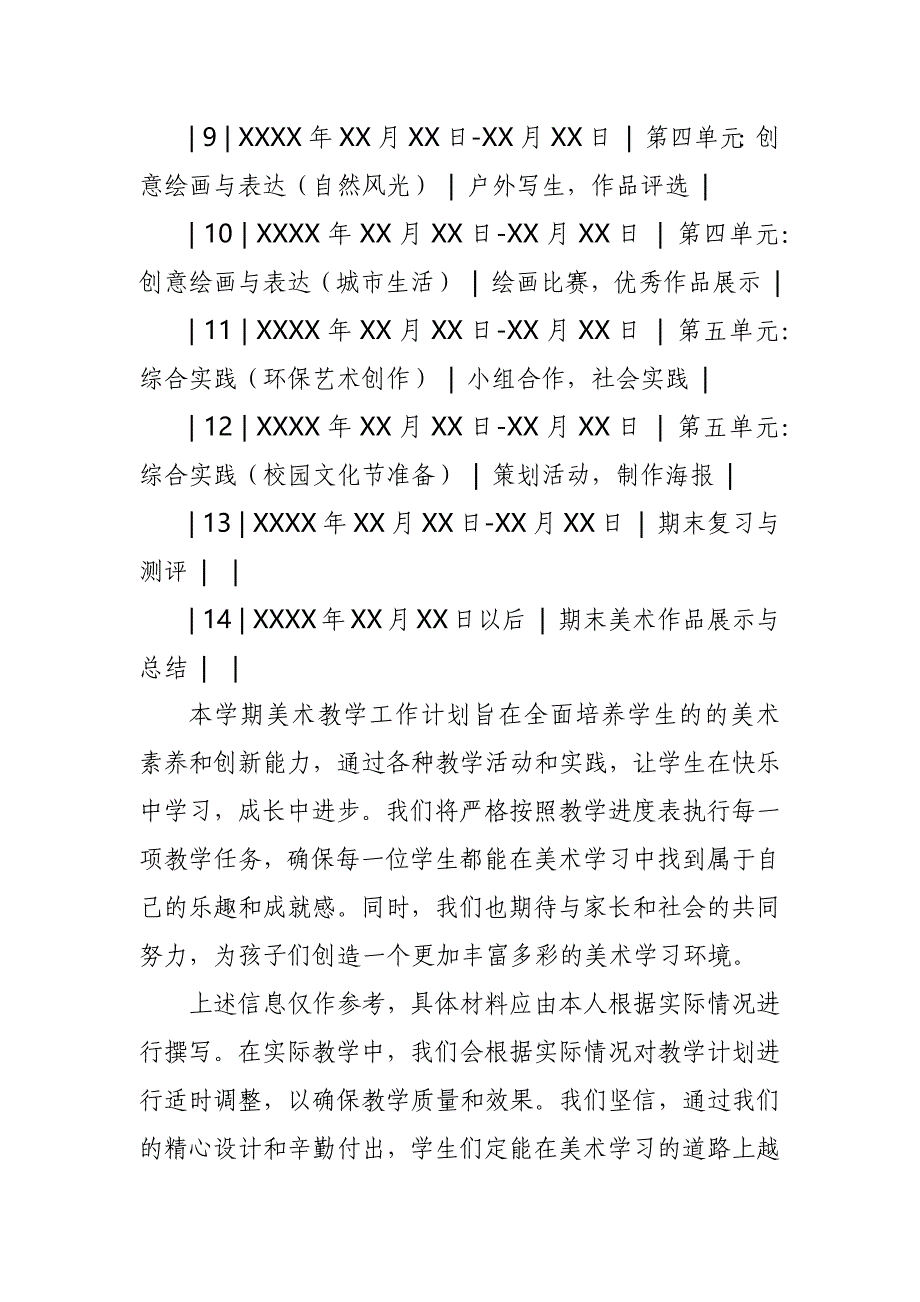 | 9 | XXXX 年 XX 月 XX 日-XX 月 XX 日 | 第四单元: 创意绘画与表达（自然风光） | 户外写生，作品评选 |

| 10 | XXXX 年 XX 月 XX 日-XX 月 XX 日 | 第四单元: 创意绘画与表达（城市生活） | 绘画比赛，优秀作品展示 |

| 11 | XXXX 年 XX 月 XX 日-XX 月 XX 日 | 第五单元: 综合实践（环保艺术创作） | 小组合作，社会实践 |

| 12 | XXXX 年 XX 月 XX 日-XX 月 XX 日 | 第五单元: 综合实践（校园文化节准备） | 策划活动，制作海报 |

| 13 | XXXX 年 XX 月 XX 日-XX 月 XX 日 | 期末复习与测评 | |

| 14 | XXXX 年 XX 月 XX 日以后 | 期末美术作品展示与总结 | |

本学期美术教学工作计划旨在全面培养学生的的美术素养和创新能力，通过各种教学活动和实践，让学生在快乐中学习，成长中进步。我们将严格按照教学进度表执行每一项教学任务，确保每一位学生都能在美术学习中找到属于自己的乐趣和成就感。同时，我们也期待与家长和社会的共同努力，为孩子们创造一个更加丰富多彩的美术学习环境。

上述信息仅作参考，具体材料应由本人根据实际情况进行撰写。在实际教学中，我们会根据实际情况对教学计划进行适时调整，以确保教学质量和效果。我们坚信，通过我们的精心设计和辛勤付出，学生们定能在美术学习的道路上越